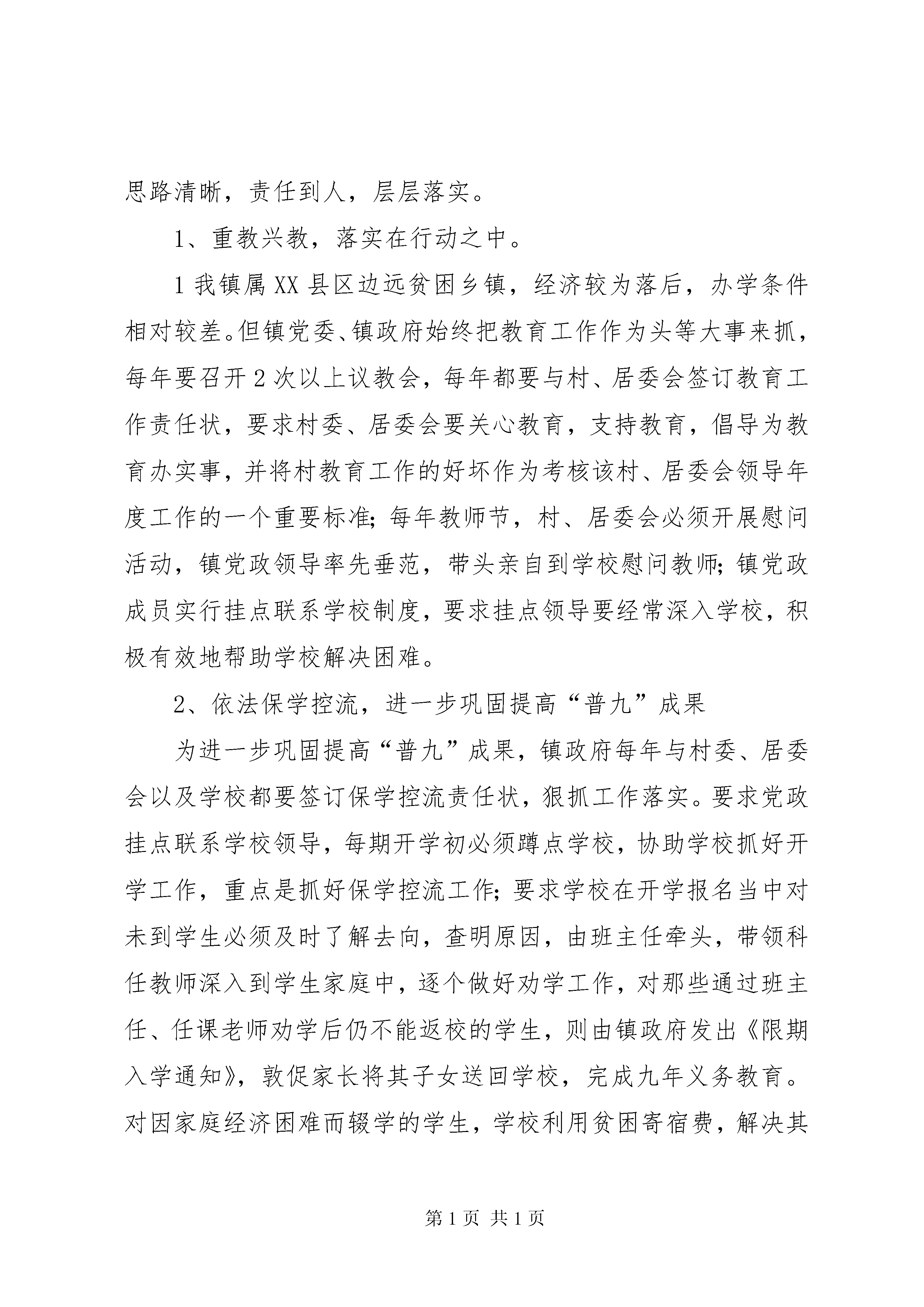 思路清晰，责任到人，层层落实。

1、重教兴教，落实在行动之中。

1我镇属XX县区边远贫困乡镇，经济较为落后，办学条件相对较差。但镇党委、镇政府始终把教育工作作为头等大事来抓，每年要召开2次以上议教会，每年都要与村、居委会签订教育工作责任状，要求村委、居委会要关心教育，支持教育，倡导为教育办实事，并将村教育工作的好坏作为考核该村、居委会领导年度工作的一个重要标准；每年教师节，村、居委会必须开展慰问活动，镇党政领导率先垂范，带头亲自到学校慰问教师；镇党政成员实行挂点联系学校制度，要求挂点领导要经常深入学校，积极有效地帮助学校解决困难。

2、依法保学控流，进一步巩固提高“普九”成果

为进一步巩固提高“普九”成果，镇政府每年与村委、居委会以及学校都要签订保学控流责任状，狠抓工作落实。要求党政挂点联系学校领导，每期开学初必须蹲点学校，协助学校抓好开学工作，重点是抓好保学控流工作；要求学校在开学报名当中对未到学生必须及时了解去向，查明原因，由班主任牵头，带领科任教师深入到学生家庭中，逐个做好劝学工作，对那些通过班主任、任课老师劝学后仍不能返校的学生，则由镇政府发出《限期入学通知》，敦促家长将其子女送回学校，完成九年义务教育。对因家庭经济困难而辍学的学生，学校利用贫困寄宿费，解决其

第1页 共1页